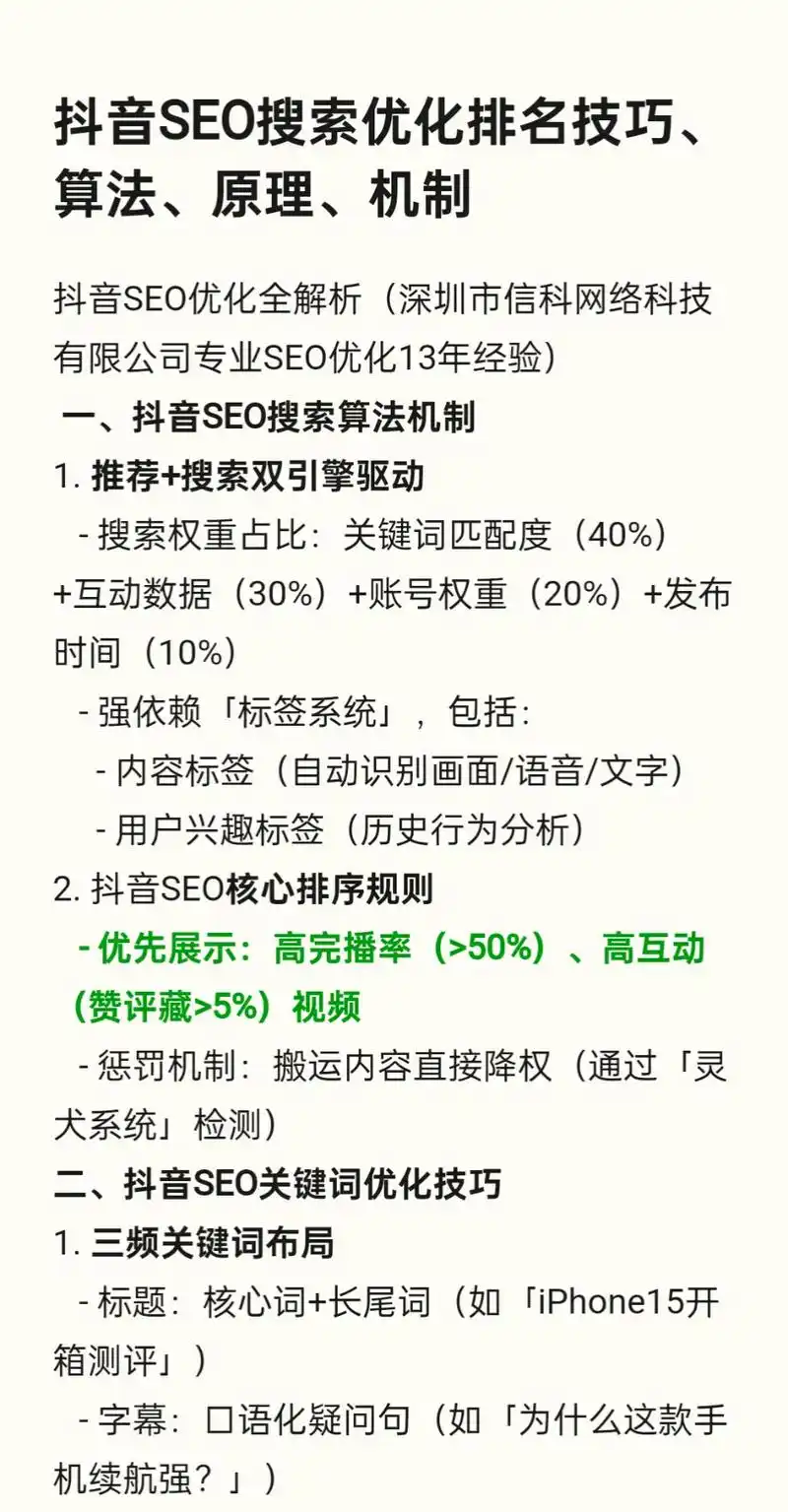 抖音SEO搜索优化排名技巧、算法、原理、机制

抖音SEO优化全解析（深圳市信科网络科技有限公司专业SEO优化13年经验）

一、抖音SEO搜索算法机制

1. 推荐+搜索双引擎驱动

- 搜索权重占比：关键词匹配度（40%）+互动数据（30%）+账号权重（20%）+发布时间（10%）

- 强依赖「标签系统」，包括：

- 内容标签（自动识别画面/语音/文字）

- 用户兴趣标签（历史行为分析）

2. 抖音SEO核心排序规则

- 优先展示：高完播率（>50%）、高互动（赞评藏>5%）视频

- 惩罚机制：搬运内容直接降权（通过「灵犬系统」检测）

二、抖音SEO关键词优化技巧

1. 三频关键词布局

- 标题：核心词+长尾词（如「iPhone15开箱测评」）

- 字幕：口语化疑问句（如「为什么这款手机续航强？」）